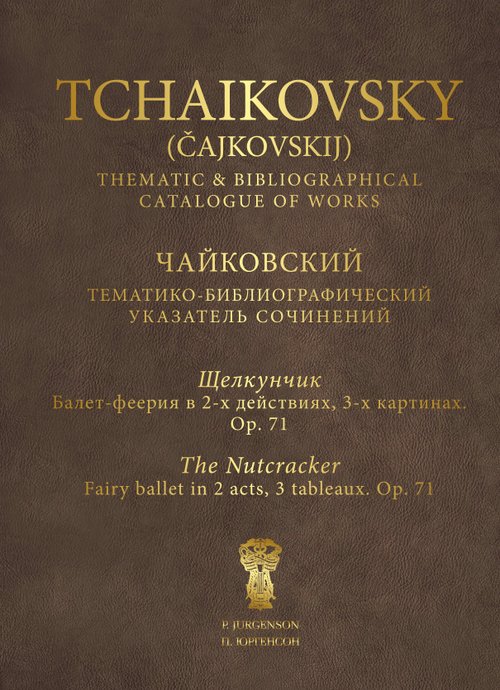 TCHAIKOVSKY
(ČAJKOVSKIJ)
THEMATIC & BIBLIOGRAPHICAL
CATALOGUE OF WORKS

ЧАЙКОВСКИЙ
ТЕМАТИКО-БИБЛИОГРАФИЧЕСКИЙ
УКАЗАТЕЛЬ СОЧИНЕНИЙ

Щелкунчик
Балет-феерия в 2-х действиях, 3-х картинах.
Op. 71

The Nutcracker
Fairy ballet in 2 acts, 3 tableaux. Op. 71

P. JURGENSON
П. ЮРГЕНСОН